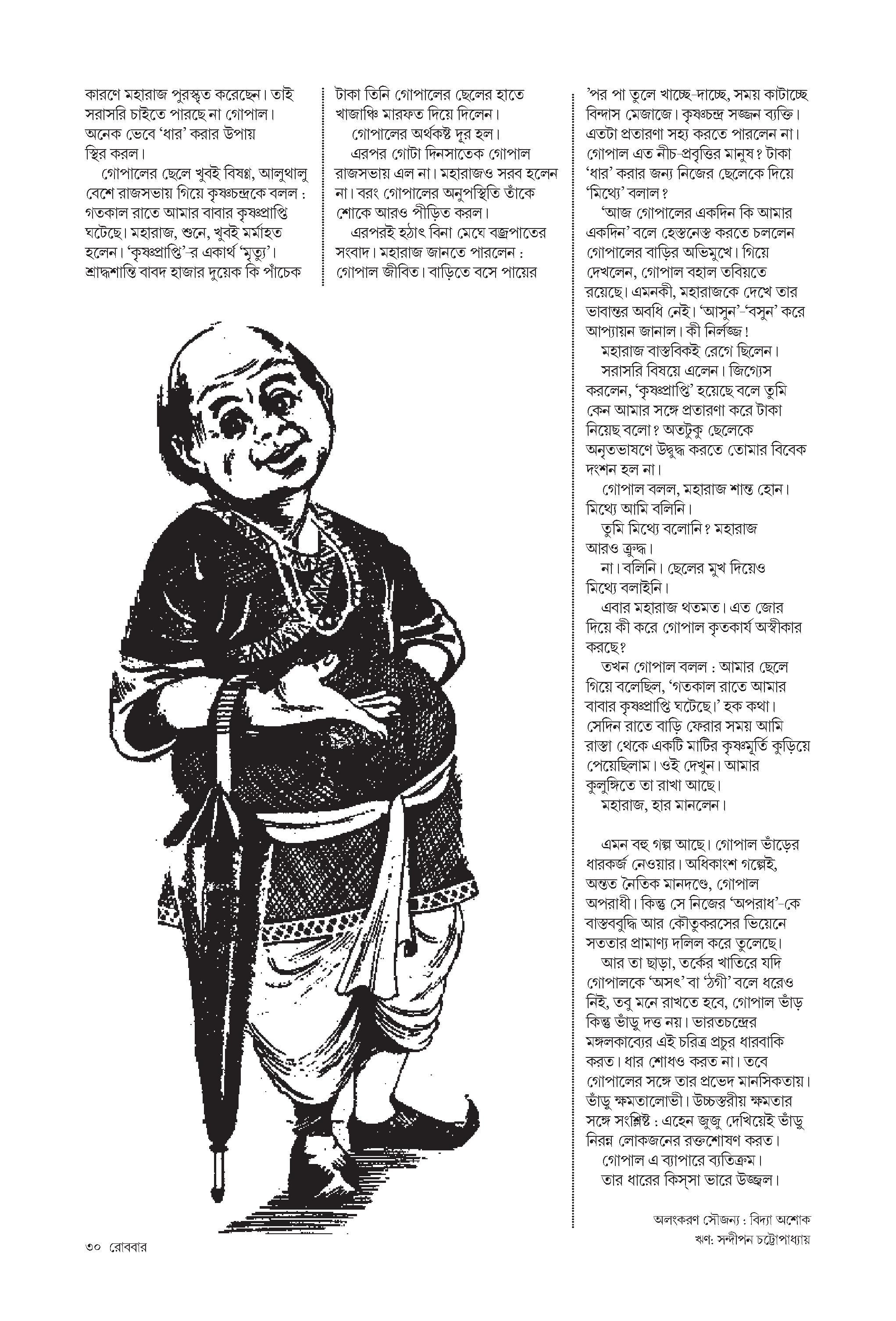 কারণে মহারাজ পুরস্কৃত করেছেন। তাই সরাসরি চাইতে পারছে না গোপাল। অনেক ভেবে 'ধার' করার উপায় স্থির করল।

গোপালের ছেলে খুবই বিষণ্ণ, আলুথালু বেশে রাজসভায় গিয়ে কৃষ্ণচন্দ্রকে বলল : গতকাল রাতে আমার বাবার কৃষ্ণপ্রাপ্তি ঘটেছে। মহারাজ, শুনে, খুবই মর্মাহত হলেন। 'কৃষ্ণপ্রাপ্তি'-র একার্থ 'মৃত্যু'। শ্রাদ্ধশান্তি বাবদ হাজার দুয়েক কি পাঁচেক

টাকা তিনি গোপালের ছেলের হাতে খাজাঞ্চি মারফত দিয়ে দিলেন।

গোপালের অর্থকষ্ট দূর হল।

এরপর গোটা দিনসাতেক গোপাল রাজসভায় এল না। মহারাজও সরব হলেন না। বরং গোপালের অনুপস্থিতি তাঁকে শোকে আরও পীড়িত করল।

এরপরই হঠাৎ বিনা মেঘে বজ্রপাতের সংবাদ। মহারাজ জানতে পারলেন : গোপাল জীবিত। বাড়িতে বসে পায়ের

'পর পা তুলে খাচ্ছে-দাচ্ছে, সময় কাটাচ্ছে বিন্দাস মেজাজে। কৃষ্ণচন্দ্র সজ্জন ব্যক্তি। এতটা প্রতারণা সহ্য করতে পারলেন না। গোপাল এত নীচ-প্রবৃত্তির মানুষ? টাকা 'ধার' করার জন্য নিজের ছেলেকে দিয়ে 'মিথ্যে' বলাল?

'আজ গোপালের একদিন কি আমার একদিন' বলে হেস্তনেস্ত করতে চললেন গোপালের বাড়ির অভিমুখে। গিয়ে দেখলেন, গোপাল বহাল তবিয়তে রয়েছে। এমনকী, মহারাজকে দেখে তার ভাবান্তর অবধি নেই। 'আসুন'-'বসুন' করে আপ্যায়ন জানাল। কী নির্লজ্জ!

মহারাজ বাস্তবিকই রেগে ছিলেন।

সরাসরি বিষয়ে এলেন। জিগ্যেস করলেন, 'কৃষ্ণপ্রাপ্তি' হয়েছে বলে তুমি কেন আমার সঙ্গে প্রতারণা করে টাকা নিয়েছ বলো? অতটুকু ছেলেকে অনৃতভাষণে উদ্বুদ্ধ করতে তোমার বিবেক দংশন হল না।

গোপাল বলল, মহারাজ শান্ত হোন। মিথ্যে আমি বলিনি।

তুমি মিথ্যে বলোনি? মহারাজ আরও ক্রুদ্ধ।

না। বলিনি। ছেলের মুখ দিয়েও মিথ্যে বলাইনি।

এবার মহারাজ থতমত। এত জোর দিয়ে কী করে গোপাল কৃতকার্য অস্বীকার করছে?

তখন গোপাল বলল : আমার ছেলে গিয়ে বলেছিল, 'গতকাল রাতে আমার বাবার কৃষ্ণপ্রাপ্তি ঘটেছে।' হক কথা। সেদিন রাতে বাড়ি ফেরার সময় আমি রাস্তা থেকে একটি মাটির কৃষ্ণমূর্তি কুড়িয়ে পেয়েছিলাম। ওই দেখুন। আমার কুলুঙ্গিতে তা রাখা আছে।

মহারাজ, হার মানলেন।

এমন বহু গল্প আছে। গোপাল ভাঁড়ের ধারকর্জ নেওয়ার। অধিকাংশ গল্পেই, অন্তত নৈতিক মানদণ্ডে, গোপাল অপরাধী। কিন্তু সে নিজের 'অপরাধ'-কে বাস্তববুদ্ধি আর কৌতুকরসের ভিয়েনে সততার প্রামাণ্য দলিল করে তুলেছে।

আর তা ছাড়া, তর্কের খাতিরে যদি গোপালকে 'অসৎ' বা 'ঠগী' বলে ধরেও নিই, তবু মনে রাখতে হবে, গোপাল ভাঁড় কিন্তু ভাঁড়ু দত্ত নয়। ভারতচন্দ্রের মঙ্গলকাব্যের এই চরিত্র প্রচুর ধারবাকি করত। ধার শোধও করত না। তবে গোপালের সঙ্গে তার প্রভেদ মানসিকতায়। ভাঁড়ু ক্ষমতালোভী। উচ্চস্তরীয় ক্ষমতার সঙ্গে সংশ্লিষ্ট : এহেন জুজু দেখিয়েই ভাঁড়ু নিরন্ন লোকজনের রক্তশোষণ করত।

গোপাল এ ব্যাপারে ব্যতিক্রম।

তার ধারের কিস্‌সা ভারে উজ্জ্বল।

অলংকরণ সৌজন্য : বিদ্যা অশোক
ঋণ: সন্দীপন চট্টোপাধ্যায়

৩০ রোববার